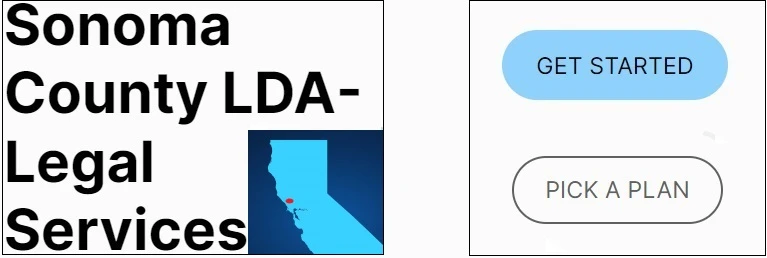 Sonoma County LDA-Legal Services

GET STARTED

PICK A PLAN